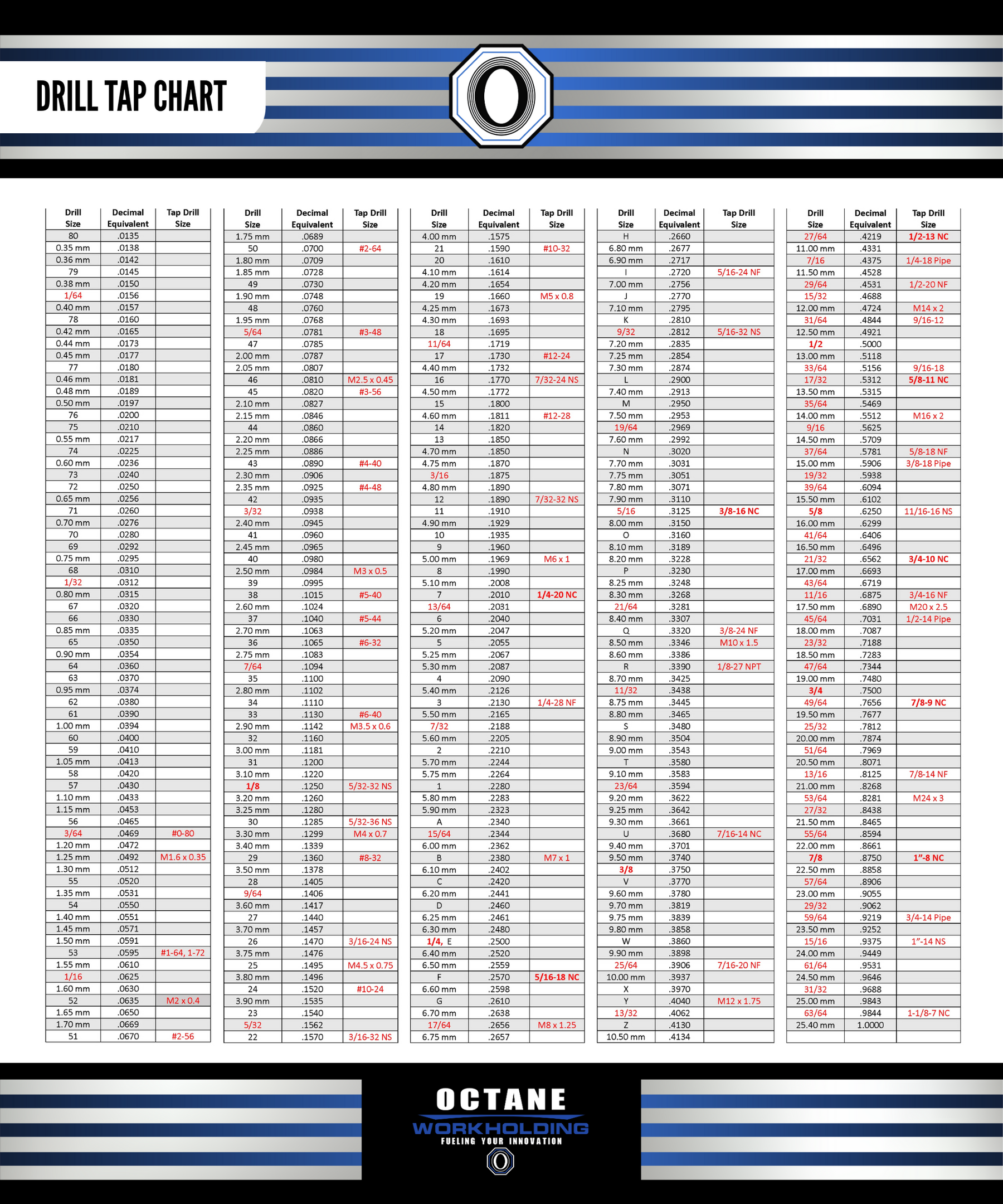 DRILL TAP CHART

| Drill Size | Decimal Equivalent | Tap Drill Size |
|---|---|---|
| 80 | .0135 | |
| 0.35 mm | .0138 | |
| 0.36 mm | .0142 | |
| 79 | .0145 | |
| 0.38 mm | .0150 | |
| 1/64 | .0156 | |
| 0.40 mm | .0157 | |
| 78 | .0160 | |
| 0.42 mm | .0165 | |
| 0.44 mm | .0173 | |
| 0.45 mm | .0177 | |
| 77 | .0180 | |
| 0.46 mm | .0181 | |
| 0.48 mm | .0189 | |
| 0.50 mm | .0197 | |
| 76 | .0200 | |
| 75 | .0210 | |
| 0.55 mm | .0217 | |
| 74 | .0225 | |
| 0.60 mm | .0236 | |
| 73 | .0240 | |
| 72 | .0250 | |
| 0.65 mm | .0256 | |
| 71 | .0260 | |
| 0.70 mm | .0276 | |
| 70 | .0280 | |
| 69 | .0292 | |
| 0.75 mm | .0295 | |
| 68 | .0310 | |
| 1/32 | .0312 | |
| 0.80 mm | .0315 | |
| 67 | .0320 | |
| 66 | .0330 | |
| 0.85 mm | .0335 | |
| 65 | .0350 | |
| 0.90 mm | .0354 | |
| 64 | .0360 | |
| 63 | .0370 | |
| 0.95 mm | .0374 | |
| 62 | .0380 | |
| 61 | .0390 | |
| 1.00 mm | .0394 | |
| 60 | .0400 | |
| 59 | .0410 | |
| 1.05 mm | .0413 | |
| 58 | .0420 | |
| 57 | .0430 | |
| 1.10 mm | .0433 | |
| 1.15 mm | .0453 | |
| 56 | .0465 | |
| 3/64 | .0469 | #0-80 |
| 1.20 mm | .0472 | |
| 1.25 mm | .0492 | M1.6 x 0.35 |
| 1.30 mm | .0512 | |
| 55 | .0520 | |
| 1.35 mm | .0531 | |
| 54 | .0550 | |
| 1.40 mm | .0551 | |
| 1.45 mm | .0571 | |
| 1.50 mm | .0591 | |
| 53 | .0595 | #1-64, 1-72 |
| 1.55 mm | .0610 | |
| 1/16 | .0625 | |
| 1.60 mm | .0630 | |
| 52 | .0635 | M2 x 0.4 |
| 1.65 mm | .0650 | |
| 1.70 mm | .0669 | |
| 51 | .0670 | #2-56 |

| Drill Size | Decimal Equivalent | Tap Drill Size |
|---|---|---|
| 1.75 mm | .0689 | |
| 50 | .0700 | #2-64 |
| 1.80 mm | .0709 | |
| 1.85 mm | .0728 | |
| 49 | .0730 | |
| 1.90 mm | .0748 | |
| 48 | .0760 | |
| 1.95 mm | .0768 | |
| 5/64 | .0781 | #3-48 |
| 47 | .0785 | |
| 2.00 mm | .0787 | |
| 2.05 mm | .0807 | |
| 46 | .0810 | M2.5 x 0.45 |
| 45 | .0820 | #3-56 |
| 2.10 mm | .0827 | |
| 2.15 mm | .0846 | |
| 44 | .0860 | |
| 2.20 mm | .0866 | |
| 2.25 mm | .0886 | |
| 43 | .0890 | #4-40 |
| 2.30 mm | .0906 | |
| 2.35 mm | .0925 | #4-48 |
| 42 | .0935 | |
| 3/32 | .0938 | |
| 2.40 mm | .0945 | |
| 41 | .0960 | |
| 2.45 mm | .0965 | |
| 40 | .0980 | |
| 2.50 mm | .0984 | M3 x 0.5 |
| 39 | .0995 | |
| 38 | .1015 | #5-40 |
| 2.60 mm | .1024 | |
| 37 | .1040 | #5-44 |
| 2.70 mm | .1063 | |
| 36 | .1065 | #6-32 |
| 2.75 mm | .1083 | |
| 7/64 | .1094 | |
| 35 | .1100 | |
| 2.80 mm | .1102 | |
| 34 | .1110 | |
| 33 | .1130 | #6-40 |
| 2.90 mm | .1142 | M3.5 x 0.6 |
| 32 | .1160 | |
| 3.00 mm | .1181 | |
| 31 | .1200 | |
| 3.10 mm | .1220 | |
| 1/8 | .1250 | 5/32-32 NS |
| 3.20 mm | .1260 | |
| 3.25 mm | .1280 | |
| 30 | .1285 | 5/32-36 NS |
| 3.30 mm | .1299 | M4 x 0.7 |
| 3.40 mm | .1339 | |
| 29 | .1360 | #8-32 |
| 3.50 mm | .1378 | |
| 28 | .1405 | |
| 9/64 | .1406 | |
| 3.60 mm | .1417 | |
| 27 | .1440 | |
| 3.70 mm | .1457 | |
| 26 | .1470 | 3/16-24 NS |
| 3.75 mm | .1476 | |
| 25 | .1495 | M4.5 x 0.75 |
| 3.80 mm | .1496 | |
| 24 | .1520 | #10-24 |
| 3.90 mm | .1535 | |
| 23 | .1540 | |
| 5/32 | .1562 | |
| 22 | .1570 | 3/16-32 NS |

| Drill Size | Decimal Equivalent | Tap Drill Size |
|---|---|---|
| 4.00 mm | .1575 | |
| 21 | .1590 | #10-32 |
| 20 | .1610 | |
| 4.10 mm | .1614 | |
| 4.20 mm | .1654 | |
| 19 | .1660 | M5 x 0.8 |
| 4.25 mm | .1673 | |
| 4.30 mm | .1693 | |
| 18 | .1695 | |
| 11/64 | .1719 | |
| 17 | .1730 | #12-24 |
| 4.40 mm | .1732 | |
| 16 | .1770 | 7/32-24 NS |
| 4.50 mm | .1772 | |
| 15 | .1800 | |
| 4.60 mm | .1811 | #12-28 |
| 14 | .1820 | |
| 13 | .1850 | |
| 4.70 mm | .1850 | |
| 4.75 mm | .1870 | |
| 3/16 | .1875 | |
| 4.80 mm | .1890 | |
| 12 | .1890 | 7/32-32 NS |
| 11 | .1910 | |
| 4.90 mm | .1929 | |
| 10 | .1935 | |
| 9 | .1960 | |
| 5.00 mm | .1969 | M6 x 1 |
| 8 | .1990 | |
| 5.10 mm | .2008 | |
| 7 | .2010 | 1/4-20 NC |
| 13/64 | .2031 | |
| 6 | .2040 | |
| 5.20 mm | .2047 | |
| 5 | .2055 | |
| 5.25 mm | .2067 | |
| 5.30 mm | .2087 | |
| 4 | .2090 | |
| 5.40 mm | .2126 | |
| 3 | .2130 | 1/4-28 NF |
| 5.50 mm | .2165 | |
| 7/32 | .2188 | |
| 5.60 mm | .2205 | |
| 2 | .2210 | |
| 5.70 mm | .2244 | |
| 5.75 mm | .2264 | |
| 1 | .2280 | |
| 5.80 mm | .2283 | |
| 5.90 mm | .2323 | |
| A | .2340 | |
| 15/64 | .2344 | |
| 6.00 mm | .2362 | |
| B | .2380 | M7 x 1 |
| 6.10 mm | .2402 | |
| C | .2420 | |
| 6.20 mm | .2441 | |
| D | .2460 | |
| 6.25 mm | .2461 | |
| 6.30 mm | .2480 | |
| 1/4, E | .2500 | |
| 6.40 mm | .2520 | |
| 6.50 mm | .2559 | |
| F | .2570 | 5/16-18 NC |
| 6.60 mm | .2598 | |
| G | .2610 | |
| 6.70 mm | .2638 | |
| 17/64 | .2656 | M8 x 1.25 |
| 6.75 mm | .2657 | |

| Drill Size | Decimal Equivalent | Tap Drill Size |
|---|---|---|
| H | .2660 | |
| 6.80 mm | .2677 | |
| 6.90 mm | .2717 | |
| I | .2720 | 5/16-24 NF |
| 7.00 mm | .2756 | |
| J | .2770 | |
| 7.10 mm | .2795 | |
| K | .2810 | |
| 9/32 | .2812 | 5/16-32 NS |
| 7.20 mm | .2835 | |
| 7.25 mm | .2854 | |
| 7.30 mm | .2874 | |
| L | .2900 | |
| 7.40 mm | .2913 | |
| M | .2950 | |
| 7.50 mm | .2953 | |
| 19/64 | .2969 | |
| 7.60 mm | .2992 | |
| N | .3020 | |
| 7.70 mm | .3031 | |
| 7.75 mm | .3051 | |
| 7.80 mm | .3071 | |
| 7.90 mm | .3110 | |
| 5/16 | .3125 | 3/8-16 NC |
| 8.00 mm | .3150 | |
| O | .3160 | |
| 8.10 mm | .3189 | |
| 8.20 mm | .3228 | |
| P | .3230 | |
| 8.25 mm | .3248 | |
| 8.30 mm | .3268 | |
| 21/64 | .3281 | |
| 8.40 mm | .3307 | |
| Q | .3320 | 3/8-24 NF |
| 8.50 mm | .3346 | M10 x 1.5 |
| 8.60 mm | .3386 | |
| R | .3390 | 1/8-27 NPT |
| 8.70 mm | .3425 | |
| 11/32 | .3438 | |
| 8.75 mm | .3445 | |
| 8.80 mm | .3465 | |
| S | .3480 | |
| 8.90 mm | .3504 | |
| 9.00 mm | .3543 | |
| T | .3580 | |
| 9.10 mm | .3583 | |
| 23/64 | .3594 | |
| 9.20 mm | .3622 | |
| 9.25 mm | .3642 | |
| 9.30 mm | .3661 | |
| U | .3680 | 7/16-14 NC |
| 9.40 mm | .3701 | |
| 9.50 mm | .3740 | |
| 3/8 | .3750 | |
| V | .3770 | |
| 9.60 mm | .3780 | |
| 9.70 mm | .3819 | |
| 9.75 mm | .3839 | |
| 9.80 mm | .3858 | |
| W | .3860 | |
| 9.90 mm | .3898 | |
| 25/64 | .3906 | 7/16-20 NF |
| 10.00 mm | .3937 | |
| X | .3970 | |
| Y | .4040 | M12 x 1.75 |
| 13/32 | .4062 | |
| Z | .4130 | |
| 10.50 mm | .4134 | |

| Drill Size | Decimal Equivalent | Tap Drill Size |
|---|---|---|
| 27/64 | .4219 | 1/2-13 NC |
| 11.00 mm | .4331 | |
| 7/16 | .4375 | 1/4-18 Pipe |
| 11.50 mm | .4528 | |
| 29/64 | .4531 | 1/2-20 NF |
| 15/32 | .4688 | |
| 12.00 mm | .4724 | M14 x 2 |
| 31/64 | .4844 | 9/16-12 |
| 12.50 mm | .4921 | |
| 1/2 | .5000 | |
| 13.00 mm | .5118 | |
| 33/64 | .5156 | 9/16-18 |
| 17/32 | .5312 | 5/8-11 NC |
| 13.50 mm | .5315 | |
| 35/64 | .5469 | |
| 14.00 mm | .5512 | M16 x 2 |
| 9/16 | .5625 | |
| 14.50 mm | .5709 | |
| 37/64 | .5781 | 5/8-18 NF |
| 15.00 mm | .5906 | 3/8-18 Pipe |
| 19/32 | .5938 | |
| 39/64 | .6094 | |
| 15.50 mm | .6102 | |
| 5/8 | .6250 | 11/16-16 NS |
| 16.00 mm | .6299 | |
| 41/64 | .6406 | |
| 16.50 mm | .6496 | |
| 21/32 | .6562 | 3/4-10 NC |
| 17.00 mm | .6693 | |
| 43/64 | .6719 | |
| 11/16 | .6875 | 3/4-16 NF |
| 17.50 mm | .6890 | M20 x 2.5 |
| 45/64 | .7031 | 1/2-14 Pipe |
| 18.00 mm | .7087 | |
| 23/32 | .7188 | |
| 18.50 mm | .7283 | |
| 47/64 | .7344 | |
| 19.00 mm | .7480 | |
| 3/4 | .7500 | |
| 49/64 | .7656 | 7/8-9 NC |
| 19.50 mm | .7677 | |
| 25/32 | .7812 | |
| 20.00 mm | .7874 | |
| 51/64 | .7969 | |
| 20.50 mm | .8071 | |
| 13/16 | .8125 | 7/8-14 NF |
| 21.00 mm | .8268 | |
| 53/64 | .8281 | M24 x 3 |
| 27/32 | .8438 | |
| 21.50 mm | .8465 | |
| 55/64 | .8594 | |
| 22.00 mm | .8661 | |
| 7/8 | .8750 | 1"-8 NC |
| 22.50 mm | .8858 | |
| 57/64 | .8906 | |
| 23.00 mm | .9055 | |
| 29/32 | .9062 | |
| 59/64 | .9219 | 3/4-14 Pipe |
| 23.50 mm | .9252 | |
| 15/16 | .9375 | 1"-14 NS |
| 24.00 mm | .9449 | |
| 61/64 | .9531 | |
| 24.50 mm | .9646 | |
| 31/32 | .9688 | |
| 25.00 mm | .9843 | |
| 63/64 | .9844 | 1-1/8-7 NC |
| 25.40 mm | 1.0000 | |

OCTANE
WORKHOLDING
FUELING YOUR INNOVATION